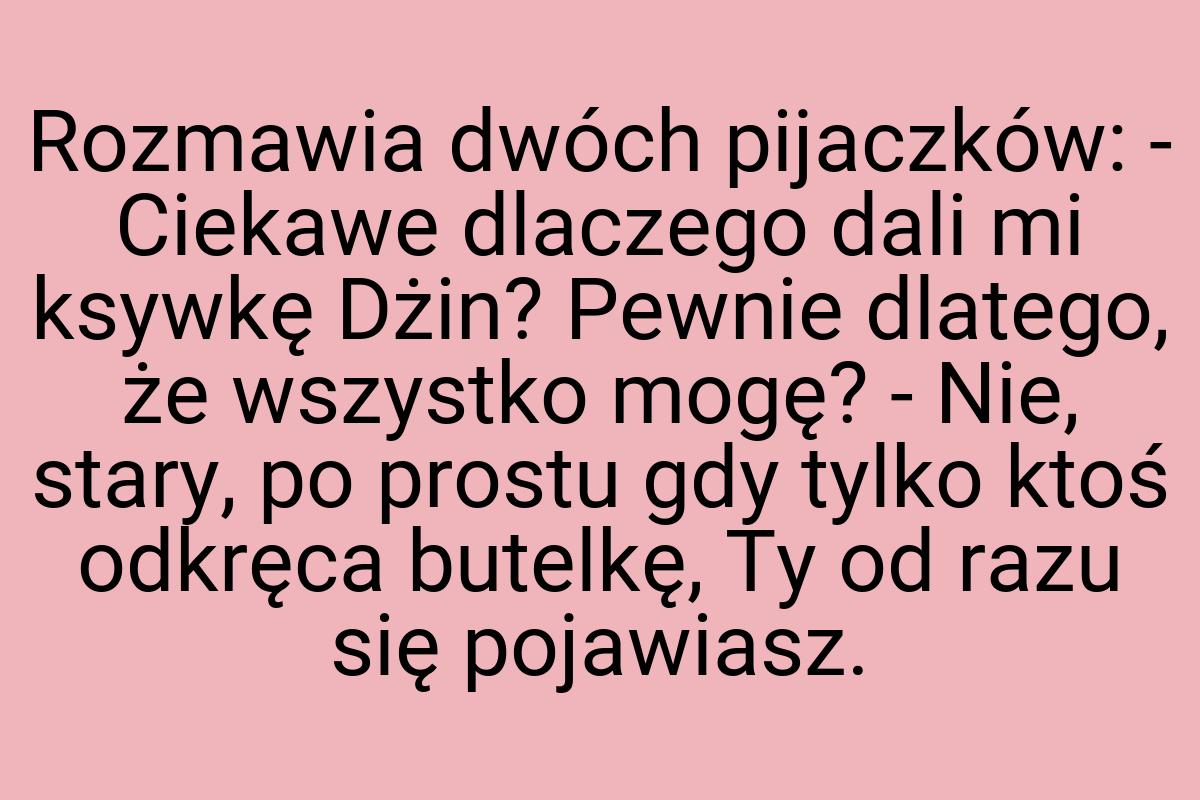 Rozmawia dwóch pijaczków: - Ciekawe dlaczego dali mi ksywkę Dżin? Pewnie dlatego, że wszystko mogę? - Nie, stary, po prostu gdy tylko ktoś odkręca butelkę, Ty od razu się pojawiasz.